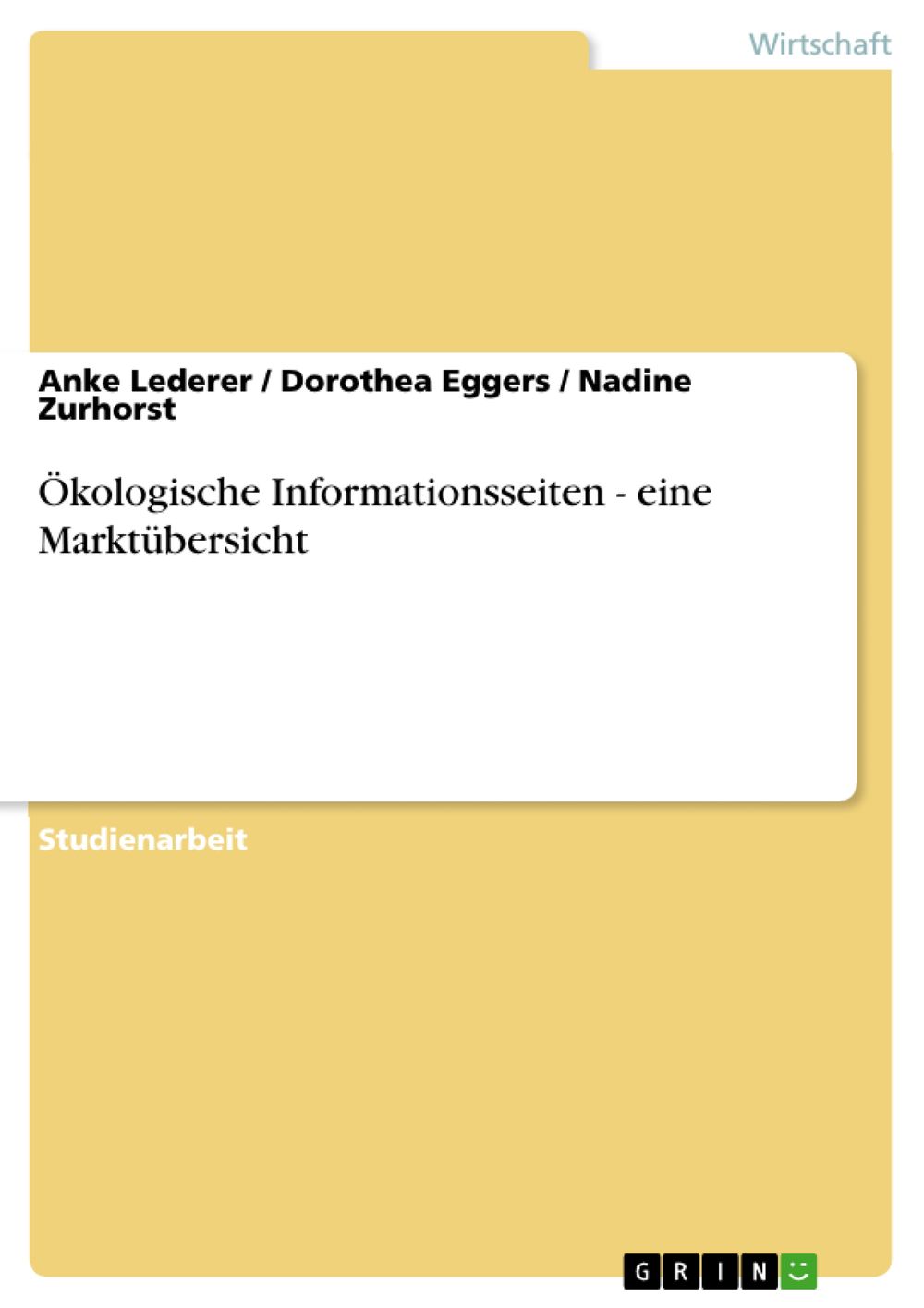 Wirtschaft

Anke Lederer / Dorothea Eggers / Nadine Zurhorst

Ökologische Informationsseiten - eine Marktübersicht

Studienarbeit

GRIN